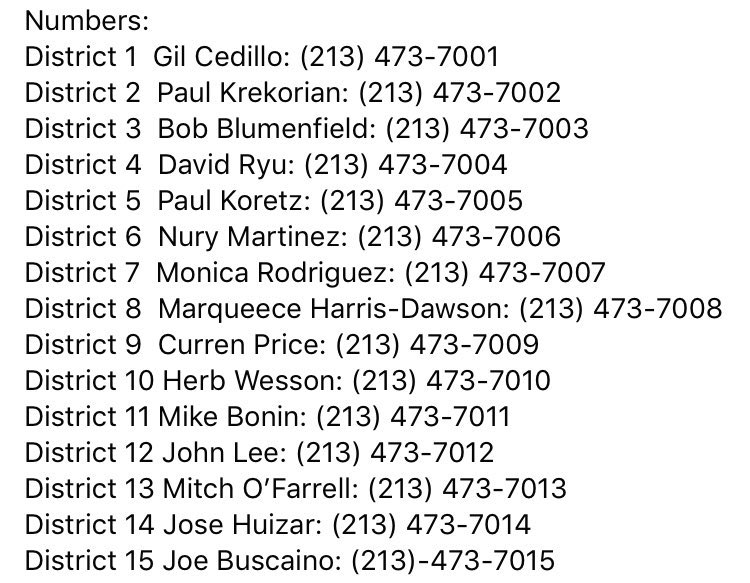 Numbers:
District 1 Gil Cedillo: (213) 473-7001
District 2 Paul Krekorian: (213) 473-7002
District 3 Bob Blumenfield: (213) 473-7003
District 4 David Ryu: (213) 473-7004
District 5 Paul Koretz: (213) 473-7005
District 6 Nury Martinez: (213) 473-7006
District 7 Monica Rodriguez: (213) 473-7007
District 8 Marqueece Harris-Dawson: (213) 473-7008
District 9 Curren Price: (213) 473-7009
District 10 Herb Wesson: (213) 473-7010
District 11 Mike Bonin: (213) 473-7011
District 12 John Lee: (213) 473-7012
District 13 Mitch O'Farrell: (213) 473-7013
District 14 Jose Huizar: (213) 473-7014
District 15 Joe Buscaino: (213)-473-7015